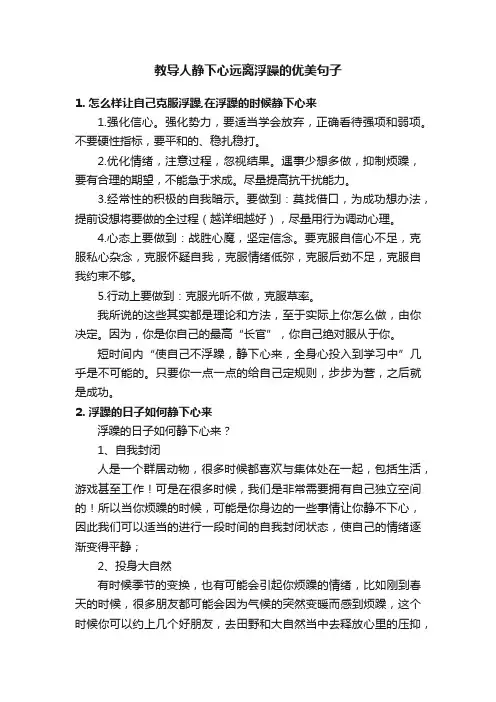 教导人静下心远离浮躁的优美句子

1. 怎么样让自己克服浮躁,在浮躁的时候静下心来

1.强化信心。强化势力，要适当学会放弃，正确看待强项和弱项。不要硬性指标，要平和的、稳扎稳打。

2.优化情绪，注意过程，忽视结果。遇事少想多做，抑制烦躁，要有合理的期望，不能急于求成。尽量提高抗干扰能力。

3.经常性的积极的自我暗示。要做到：莫找借口，为成功想办法，提前设想将要做的全过程（越详细越好），尽量用行为调动心理。

4.心态上要做到：战胜心魔，坚定信念。要克服自信心不足，克服私心杂念，克服怀疑自我，克服情绪低弥，克服后劲不足，克服自我约束不够。

5.行动上要做到：克服光听不做，克服草率。

我所说的这些其实都是理论和方法，至于实际上你怎么做，由你决定。因为，你是你自己的最高“长官”，你自己绝对服从于你。

短时间内“使自己不浮躁，静下心来，全身心投入到学习中”几乎是不可能的。只要你一点一点的给自己定规则，步步为营，之后就是成功。

2. 浮躁的日子如何静下心来

浮躁的日子如何静下心来？

1、自我封闭

人是一个群居动物，很多时候都喜欢与集体处在一起，包括生活，游戏甚至工作！可是在很多时候，我们是非常需要拥有自己独立空间的！所以当你烦躁的时候，可能是你身边的一些事情让你静不下心，因此我们可以适当的进行一段时间的自我封闭状态，使自己的情绪逐渐变得平静；

2、投身大自然

有时候季节的变换，也有可能会引起你烦躁的情绪，比如刚到春天的时候，很多朋友都可能会因为气候的突然变暖而感到烦躁，这个时候你可以约上几个好朋友，去田野和大自然当中去释放心里的压抑，